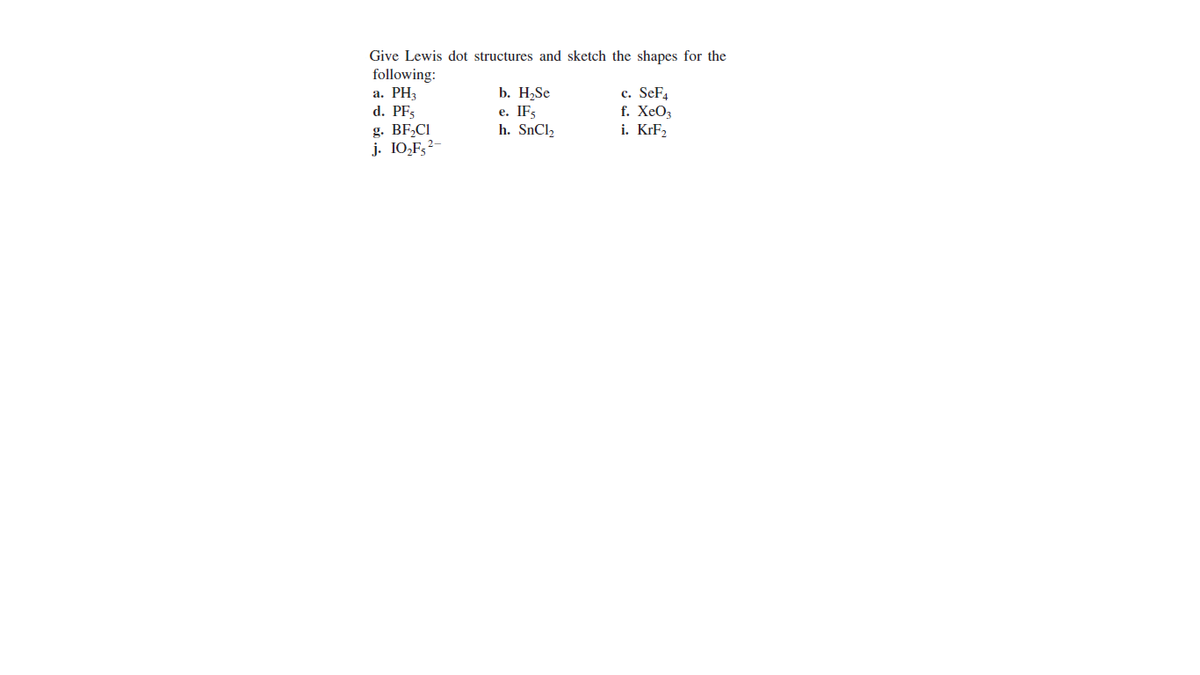 Give Lewis dot structures and sketch the shapes for the following:

a. $PH_3$
b. $H_2Se$
c. $SeF_4$
d. $PF_5$
e. $IF_5$
f. $XeO_3$
g. $BF_2Cl$
h. $SnCl_2$
i. $KrF_2$
j. $IO_2F_5^{2-}$